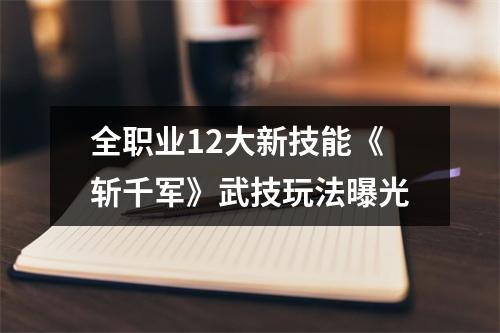 全职业12大新技能《斩千军》武技玩法曝光